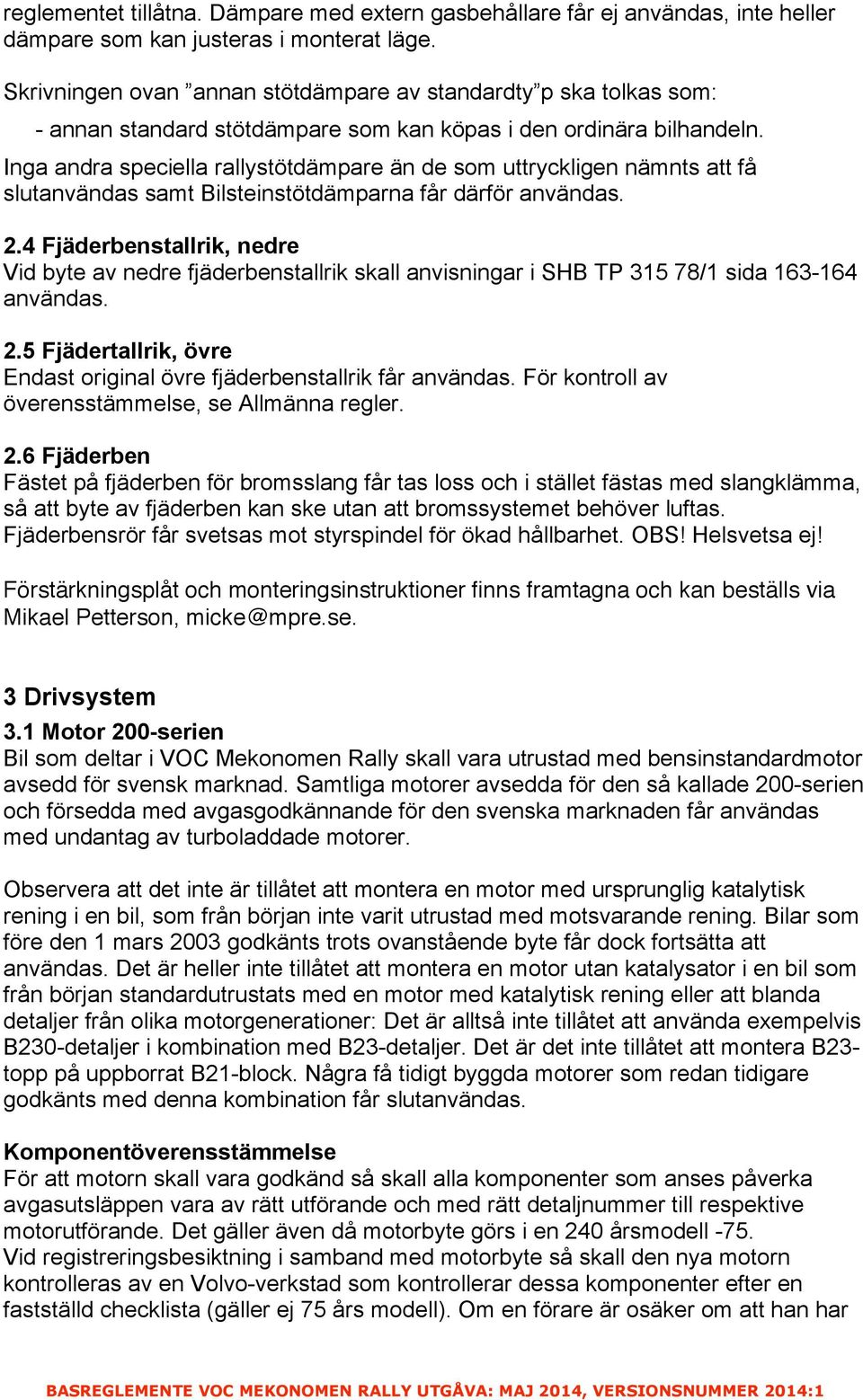 reglementet tillåtna. Dämpare med extern gasbehållare får ej användas, inte heller dämpare som kan justeras i monterat läge.

Skrivningen ovan ”annan stötdämpare av standardty”p ska tolkas som:

- annan standard stötdämpare som kan köpas i den ordinära bilhandeln.

Inga andra speciella rallystötdämpare än de som uttryckligen nämnts att få slutanvändas samt Bilsteinstötdämparna får därför användas.

2.4 Fjäderbenstallrik, nedre
Vid byte av nedre fjäderbenstallrik skall anvisningar i SHB TP 315 78/1 sida 163-164 användas.

2.5 Fjädertallrik, övre
Endast original övre fjäderbenstallrik får användas. För kontroll av överensstämmelse, se Allmänna regler.

2.6 Fjäderben
Fästet på fjäderben för bromsslang får tas loss och i stället fästas med slangklämma, så att byte av fjäderben kan ske utan att bromssystemet behöver luftas. Fjäderbensrör får svetsas mot styrspindel för ökad hållbarhet. OBS! Helsvetsa ej!

Förstärkningsplåt och monteringsinstruktioner finns framtagna och kan beställs via Mikael Petterson, micke@mpre.se.

3 Drivsystem
3.1 Motor 200-serien
Bil som deltar i VOC Mekonomen Rally skall vara utrustad med bensinstandardmotor avsedd för svensk marknad. Samtliga motorer avsedda för den så kallade 200-serien och försedda med avgasgodkännande för den svenska marknaden får användas med undantag av turboladdade motorer.

Observera att det inte är tillåtet att montera en motor med ursprunglig katalytisk rening i en bil, som från början inte varit utrustad med motsvarande rening. Bilar som före den 1 mars 2003 godkänts trots ovanstående byte får dock fortsätta att användas. Det är heller inte tillåtet att montera en motor utan katalysator i en bil som från början standardutrustats med en motor med katalytisk rening eller att blanda detaljer från olika motorgenerationer: Det är alltså inte tillåtet att använda exempelvis B230-detaljer i kombination med B23-detaljer. Det är det inte tillåtet att montera B23-topp på uppborrat B21-block. Några få tidigt byggda motorer som redan tidigare godkänts med denna kombination får slutanvändas.

Komponentöverensstämmelse
För att motorn skall vara godkänd så skall alla komponenter som anses påverka avgasutsläppen vara av rätt utförande och med rätt detaljnummer till respektive motorutförande. Det gäller även då motorbyte görs i en 240 årsmodell -75.
Vid registreringsbesiktning i samband med motorbyte så skall den nya motorn kontrolleras av en Volvo-verkstad som kontrollerar dessa komponenter efter en fastställd checklista (gäller ej 75 års modell). Om en förare är osäker om att han har

BASREGLEMENTE VOC MEKONOMEN RALLY UTGÅVA: MAJ 2014, VERSIONSNUMMER 2014:1